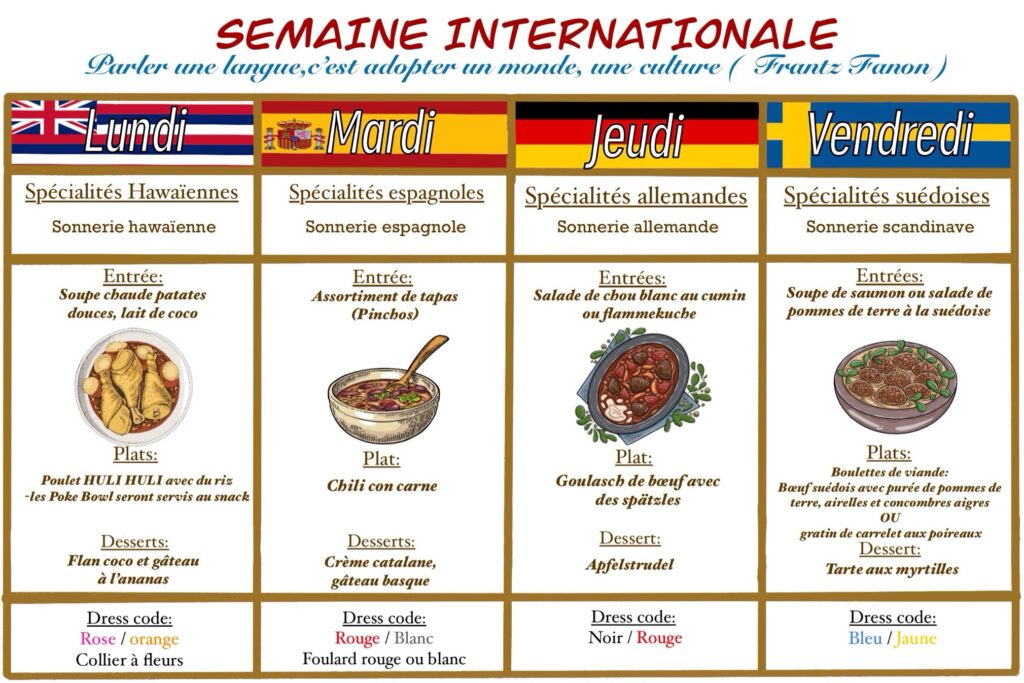 SEMAINE INTERNATIONALE

Parler une langue,c'est adopter un monde, une culture ( Frantz Fanon )

Lundi

Spécialités Hawaïennes

Sonnerie hawaïenne

Entrée:
Soupe chaude patates douces, lait de coco

Plats:
Poulet HULI HULI avec du riz
-les Poke Bowl seront servis au snack

Desserts:
Flan coco et gâteau à l'ananas

Dress code:
Rose / orange
Collier à fleurs

Mardi

Spécialités espagnoles

Sonnerie espagnole

Entrée:
Assortiment de tapas (Pinchos)

Plat:
Chili con carne

Desserts:
Crème catalane, gâteau basque

Dress code:
Rouge / Blanc
Foulard rouge ou blanc

Jeudi

Spécialités allemandes

Sonnerie allemande

Entrées:
Salade de chou blanc au cumin ou flammekuche

Plat:
Goulasch de bœuf avec des spätzles

Dessert:
Apfelstrudel

Dress code:
Noir / Rouge

Vendredi

Spécialités suédoises

Sonnerie scandinave

Entrées:
Soupe de saumon ou salade de pommes de terre à la suédoise

Plats:
Boulettes de viande:
Bœuf suédois avec purée de pommes de terre, airelles et concombres aigres
OU
gratin de carrelet aux poireaux

Dessert:
Tarte aux myrtilles

Dress code:
Bleu / Jaune